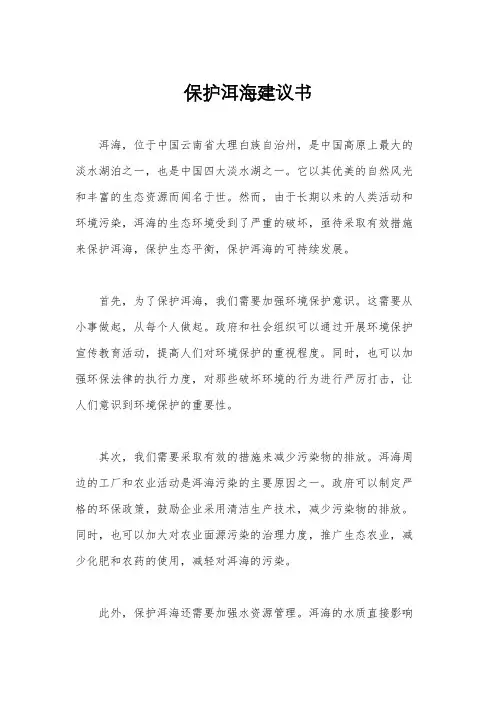 保护洱海建议书

洱海，位于中国云南省大理白族自治州，是中国高原上最大的淡水湖泊之一，也是中国四大淡水湖之一。它以其优美的自然风光和丰富的生态资源而闻名于世。然而，由于长期以来的人类活动和环境污染，洱海的生态环境受到了严重的破坏，亟待采取有效措施来保护洱海，保护生态平衡，保护洱海的可持续发展。

首先，为了保护洱海，我们需要加强环境保护意识。这需要从小事做起，从每个人做起。政府和社会组织可以通过开展环境保护宣传教育活动，提高人们对环境保护的重视程度。同时，也可以加强环保法律的执行力度，对那些破坏环境的行为进行严厉打击，让人们意识到环境保护的重要性。

其次，我们需要采取有效的措施来减少污染物的排放。洱海周边的工厂和农业活动是洱海污染的主要原因之一。政府可以制定严格的环保政策，鼓励企业采用清洁生产技术，减少污染物的排放。同时，也可以加大对农业面源污染的治理力度，推广生态农业，减少化肥和农药的使用，减轻对洱海的污染。

此外，保护洱海还需要加强水资源管理。洱海的水质直接影响